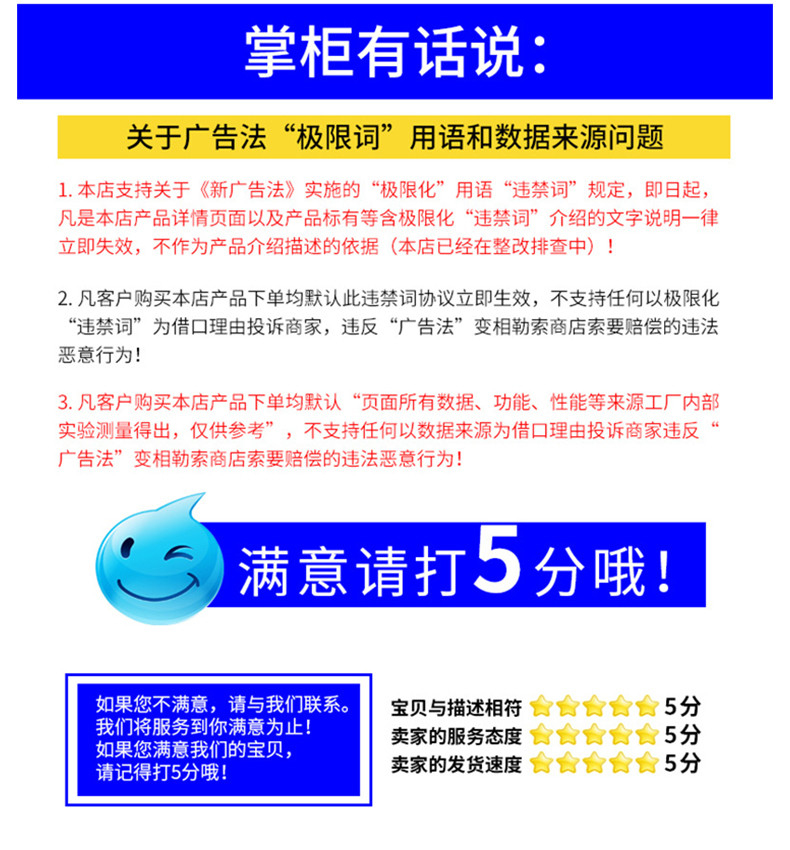 掌柜有话说：

关于广告法“极限词”用语和数据来源问题

1. 本店支持关于《新广告法》实施的“极限化”用语“违禁词”规定，即日起，凡是本店产品详情页面以及产品标有等含极限化“违禁词”介绍的文字说明一律立即失效，不作为产品介绍描述的依据（本店已经在整改排查中）！

2. 凡客户购买本店产品下单均默认此违禁词协议立即生效，不支持任何以极限化“违禁词”为借口理由投诉商家，违反“广告法”变相勒索商店索要赔偿的违法恶意行为！

3. 凡客户购买本店产品下单均默认“页面所有数据、功能、性能等来源工厂内部实验测量得出，仅供参考”，不支持任何以数据来源为借口理由投诉商家违反“广告法”变相勒索商店索要赔偿的违法恶意行为！

满意请打5分哦！

如果您不满意，请与我们联系。
我们将服务到你满意为止！
如果您满意我们的宝贝，
请记得打5分哦！

宝贝与描述相符 5分
卖家的服务态度 5分
卖家的发货速度 5分